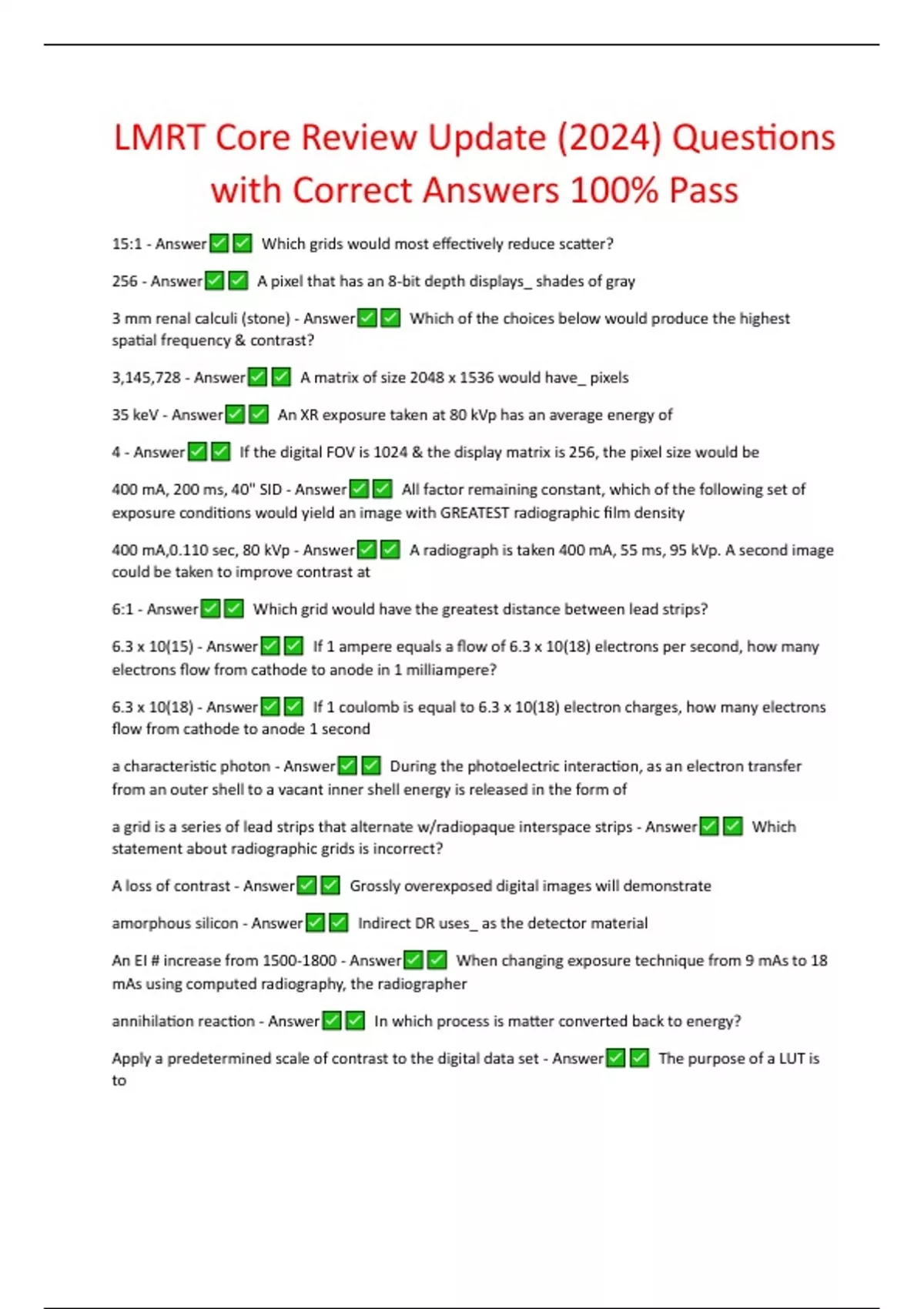 LMRT Core Review Update (2024) Questions with Correct Answers 100% Pass

15:1 - Answer✅✅ Which grids would most effectively reduce scatter?

256 - Answer✅✅ A pixel that has an 8-bit depth displays_ shades of gray

3 mm renal calculi (stone) - Answer✅✅ Which of the choices below would produce the highest spatial frequency & contrast?

3,145,728 - Answer✅✅ A matrix of size 2048 x 1536 would have_ pixels

35 keV - Answer✅✅ An XR exposure taken at 80 kVp has an average energy of

4 - Answer✅✅ If the digital FOV is 1024 & the display matrix is 256, the pixel size would be

400 mA, 200 ms, 40" SID - Answer✅✅ All factor remaining constant, which of the following set of exposure conditions would yield an image with GREATEST radiographic film density

400 mA,0.110 sec, 80 kVp - Answer✅✅ A radiograph is taken 400 mA, 55 ms, 95 kVp. A second image could be taken to improve contrast at

6:1 - Answer✅✅ Which grid would have the greatest distance between lead strips?

6.3 x 10(15) - Answer✅✅ If 1 ampere equals a flow of 6.3 x 10(18) electrons per second, how many electrons flow from cathode to anode in 1 milliampere?

6.3 x 10(18) - Answer✅✅ If 1 coulomb is equal to 6.3 x 10(18) electron charges, how many electrons flow from cathode to anode 1 second

a characteristic photon - Answer✅✅ During the photoelectric interaction, as an electron transfer from an outer shell to a vacant inner shell energy is released in the form of

a grid is a series of lead strips that alternate w/radiopaque interspace strips - Answer✅✅ Which statement about radiographic grids is incorrect?

A loss of contrast - Answer✅✅ Grossly overexposed digital images will demonstrate

amorphous silicon - Answer✅✅ Indirect DR uses_ as the detector material

An EI # increase from 1500-1800 - Answer✅✅ When changing exposure technique from 9 mAs to 18 mAs using computed radiography, the radiographer

annihilation reaction - Answer✅✅ In which process is matter converted back to energy?

Apply a predetermined scale of contrast to the digital data set - Answer✅✅ The purpose of a LUT is to